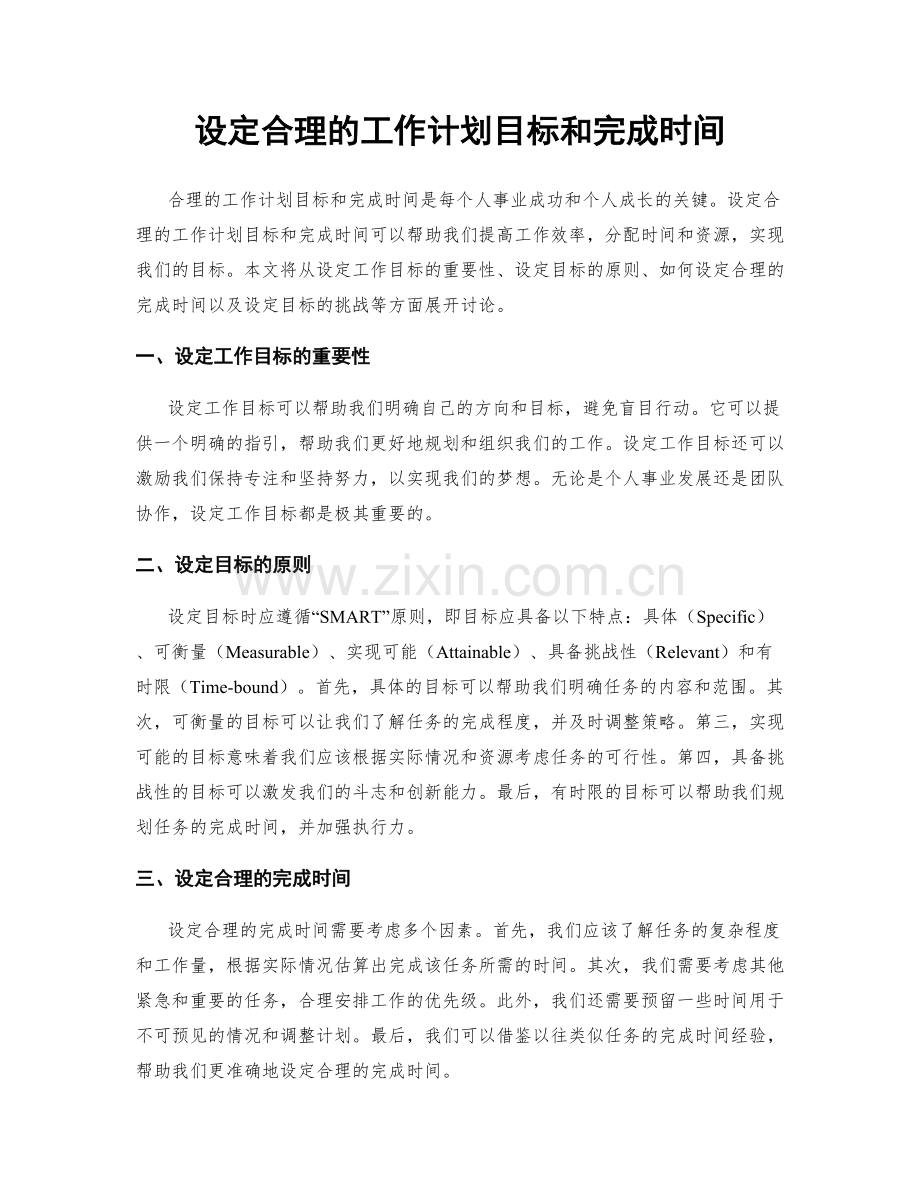 设定合理的工作计划目标和完成时间

合理的工作计划目标和完成时间是每个人事业成功和个人成长的关键。设定合理的工作计划目标和完成时间可以帮助我们提高工作效率，分配时间和资源，实现我们的目标。本文将从设定工作目标的重要性、设定目标的原则、如何设定合理的完成时间以及设定目标的挑战等方面展开讨论。

一、设定工作目标的重要性

设定工作目标可以帮助我们明确自己的方向和目标，避免盲目行动。它可以提供一个明确的指引，帮助我们更好地规划和组织我们的工作。设定工作目标还可以激励我们保持专注和坚持努力，以实现我们的梦想。无论是个人事业发展还是团队协作，设定工作目标都是极其重要的。

二、设定目标的原则

设定目标时应遵循“SMART”原则，即目标应具备以下特点：具体（Specific）、可衡量（Measurable）、实现可能（Attainable）、具备挑战性（Relevant）和有时限（Time-bound）。首先，具体的目标可以帮助我们明确任务的内容和范围。其次，可衡量的目标可以让我们了解任务的完成程度，并及时调整策略。第三，实现可能的目标意味着我们应该根据实际情况和资源考虑任务的可行性。第四，具备挑战性的目标可以激发我们的斗志和创新能力。最后，有时限的目标可以帮助我们规划任务的完成时间，并加强执行力。

三、设定合理的完成时间

设定合理的完成时间需要考虑多个因素。首先，我们应该了解任务的复杂程度和工作量，根据实际情况估算出完成该任务所需的时间。其次，我们需要考虑其他紧急和重要的任务，合理安排工作的优先级。此外，我们还需要预留一些时间用于不可预见的情况和调整计划。最后，我们可以借鉴以往类似任务的完成时间经验，帮助我们更准确地设定合理的完成时间。

www.zixin.com.cn